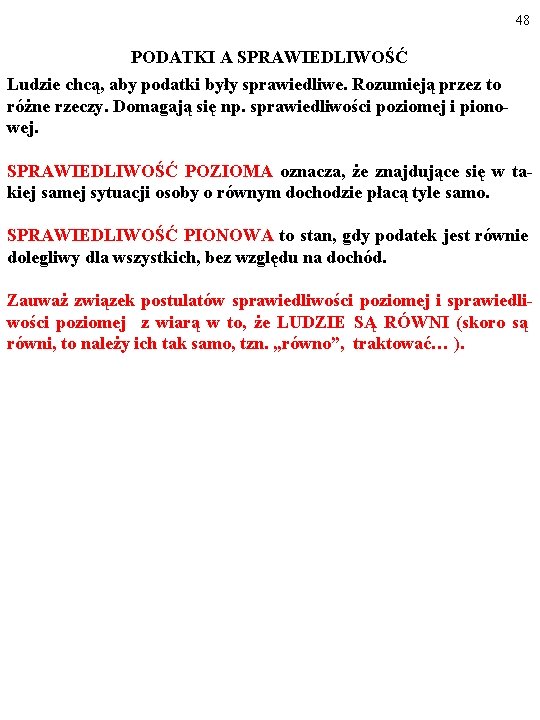 48

PODATKI A SPRAWIEDLIWOŚĆ

Ludzie chcą, aby podatki były sprawiedliwe. Rozumieją przez to różne rzeczy. Domagają się np. sprawiedliwości poziomej i pionowej.

SPRAWIEDLIWOŚĆ POZIOMA oznacza, że znajdujące się w takiej samej sytuacji osoby o równym dochodzie płacą tyle samo.

SPRAWIEDLIWOŚĆ PIONOWA to stan, gdy podatek jest równie dolegliwy dla wszystkich, bez względu na dochód.

Zauważ związek postulatów sprawiedliwości poziomej i sprawiedliwości poziomej z wiarą w to, że LUDZIE SĄ RÓWNI (skoro są równi, to należy ich tak samo, tzn. „równo”, traktować… ).